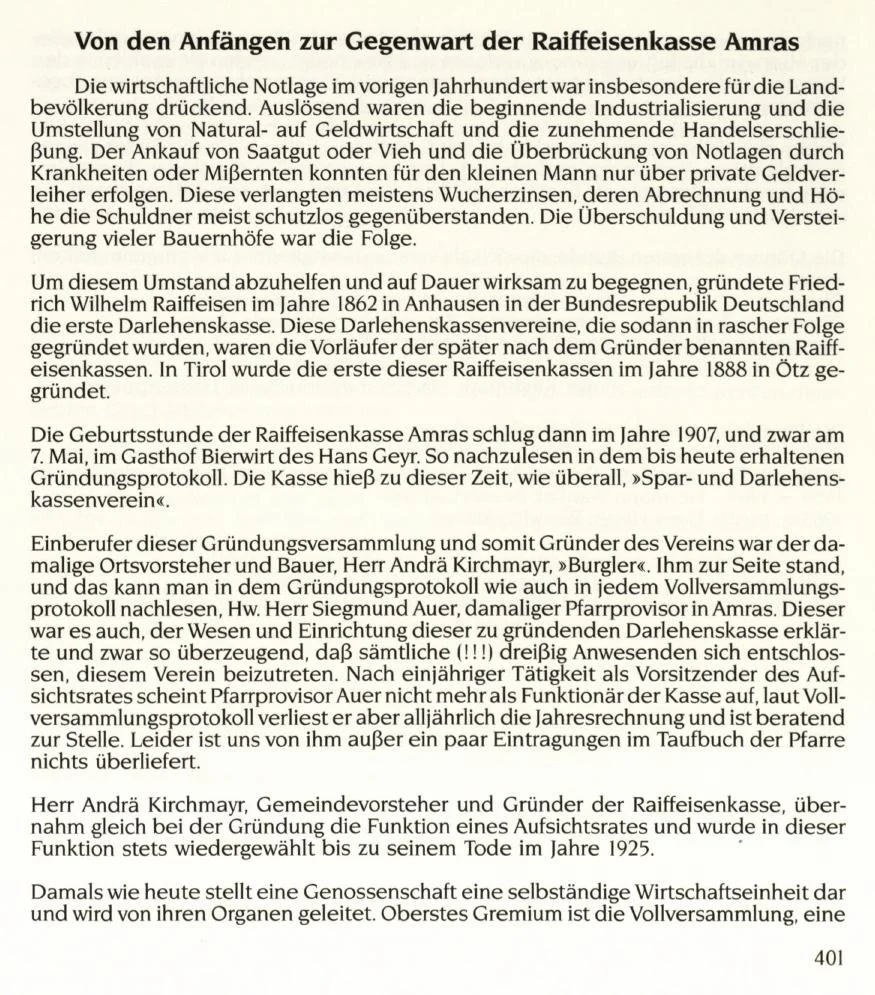 Von den Anfängen zur Gegenwart der Raiffeisenkasse Amras

Die wirtschaftliche Notlage im vorigen Jahrhundert war insbesondere für die Landbevölkerung drückend. Auslösend waren die beginnende Industrialisierung und die Umstellung von Natural- auf Geldwirtschaft und die zunehmende Handelserschließung. Der Ankauf von Saatgut oder Vieh und die Überbrückung von Notlagen durch Krankheiten oder Mißernten konnten für den kleinen Mann nur über private Geldverleiher erfolgen. Diese verlangten meistens Wucherzinsen, deren Abrechnung und Höhe die Schuldner meist schutzlos gegenüberstanden. Die Überschuldung und Versteigerung vieler Bauernhöfe war die Folge.

Um diesem Umstand abzuhelfen und auf Dauer wirksam zu begegnen, gründete Friedrich Wilhelm Raiffeisen im Jahre 1862 in Anhausen in der Bundesrepublik Deutschland die erste Darlehenskasse. Diese Darlehenskassenvereine, die sodann in rascher Folge gegründet wurden, waren die Vorläufer der später nach dem Gründer benannten Raiffeisenkassen. In Tirol wurde die erste dieser Raiffeisenkassen im Jahre 1888 in Ötz gegründet.

Die Geburtsstunde der Raiffeisenkasse Amras schlug dann im Jahre 1907, und zwar am 7. Mai, im Gasthof Bierwirt des Hans Geyr. So nachzulesen in dem bis heute erhaltenen Gründungsprotokoll. Die Kasse hieß zu dieser Zeit, wie überall, »Spar- und Darlehenskassenverein«.

Einberufer dieser Gründungsversammlung und somit Gründer des Vereins war der damalige Ortsvorsteher und Bauer, Herr Andrä Kirchmayr, »Burgler«. Ihm zur Seite stand, und das kann man in dem Gründungsprotokoll wie auch in jedem Vollversammlungsprotokoll nachlesen, Hw. Herr Siegmund Auer, damaliger Pfarrprovisor in Amras. Dieser war es auch, der Wesen und Einrichtung dieser zu gründenden Darlehenskasse erklärte und zwar so überzeugend, daß sämtliche (!!!) dreißig Anwesenden sich entschlossen, diesem Verein beizutreten. Nach einjähriger Tätigkeit als Vorsitzender des Aufsichtsrates scheint Pfarrprovisor Auer nicht mehr als Funktionär der Kasse auf, laut Vollversammlungsprotokoll verliest er aber alljährlich die Jahresrechnung und ist beratend zur Stelle. Leider ist uns von ihm außer ein paar Eintragungen im Taufbuch der Pfarre nichts überliefert.

Herr Andrä Kirchmayr, Gemeindevorsteher und Gründer der Raiffeisenkasse, übernahm gleich bei der Gründung die Funktion eines Aufsichtsrates und wurde in dieser Funktion stets wiedergewählt bis zu seinem Tode im Jahre 1925.

Damals wie heute stellt eine Genossenschaft eine selbständige Wirtschaftseinheit dar und wird von ihren Organen geleitet. Oberstes Gremium ist die Vollversammlung, eine

401